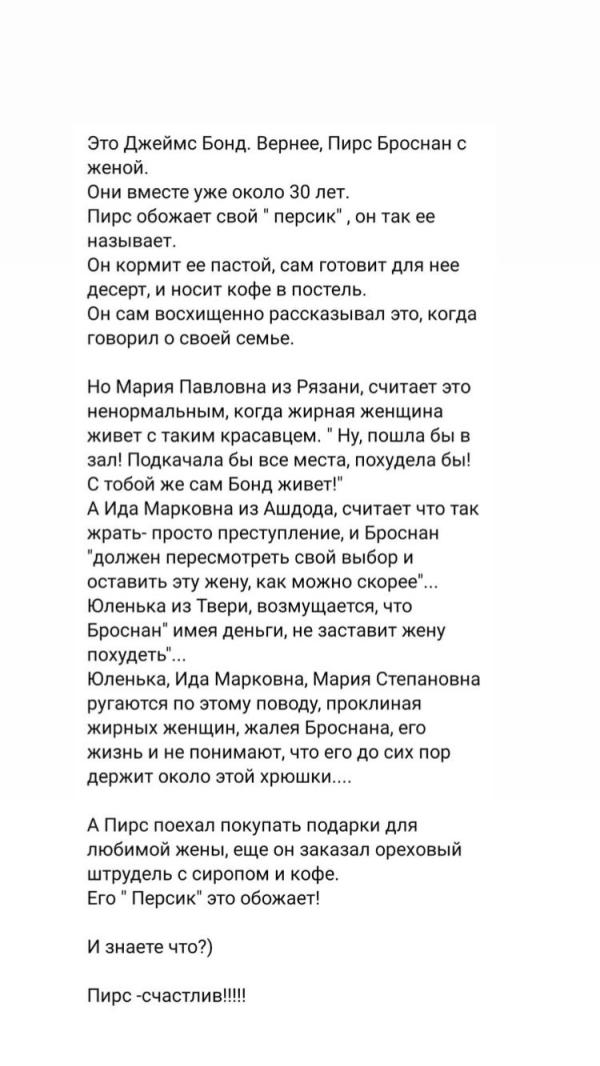 Это Джеймс Бонд. Вернее, Пирс Броснан с женой.
Они вместе уже около 30 лет.
Пирс обожает свой " персик" , он так ее называет.
Он кормит ее пастой, сам готовит для нее десерт, и носит кофе в постель.
Он сам восхищенно рассказывал это, когда говорил о своей семье.

Но Мария Павловна из Рязани, считает это ненормальным, когда жирная женщина живет с таким красавцем. " Ну, пошла бы в зал! Подкачала бы все места, похудела бы! С тобой же сам Бонд живет!"
А Ида Марковна из Ашдода, считает что так жрать- просто преступление, и Броснан "должен пересмотреть свой выбор и оставить эту жену, как можно скорее"...
Юленька из Твери, возмущается, что Броснан" имея деньги, не заставит жену похудеть"...
Юленька, Ида Марковна, Мария Степановна ругаются по этому поводу, проклиная жирных женщин, жалея Броснана, его жизнь и не понимают, что его до сих пор держит около этой хрюшки....

А Пирс поехал покупать подарки для любимой жены, еще он заказал ореховый штрудель с сиропом и кофе.
Его " Персик" это обожает!

И знаете что?)

Пирс -счастлив!!!!!